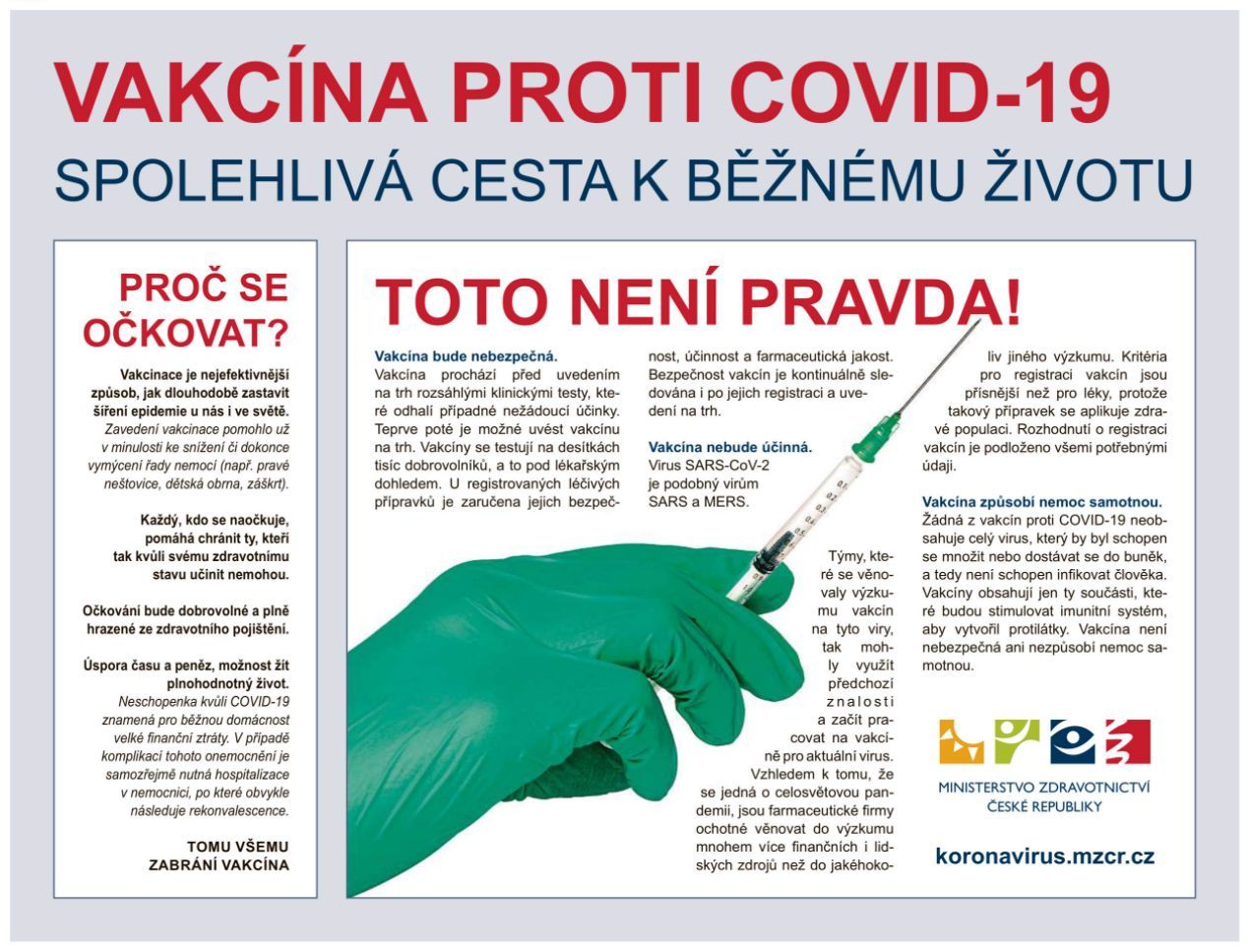 VAKCÍNA PROTI COVID-19
SPOLEHLIVÁ CESTA K BĚŽNÉMU ŽIVOTU

PROČ SE OČKOVAT?

Vakcinace je nejefektivnější způsob, jak dlouhodobě zastavit šíření epidemie u nás i ve světě. Zavedení vakcinace pomohlo už v minulosti ke snížení či dokonce vymýcení řady nemocí (např. pravé neštovice, dětská obrna, záškrt).

Každý, kdo se naočkuje, pomáhá chránit ty, kteří tak kvůli svému zdravotnímu stavu učinit nemohou.

Očkování bude dobrovolné a plně hrazené ze zdravotního pojištění.

Úspora času a peněz, možnost žít plnohodnotný život. Neschopenka kvůli COVID-19 znamená pro běžnou domácnost velké finanční ztráty. V případě komplikací tohoto onemocnění je samozřejmě nutná hospitalizace v nemocnici, po které obvykle následuje rekonvalescence.

TOMU VŠEMU ZABRÁNÍ VAKCÍNA

TOTO NENÍ PRAVDA!

Vakcína bude nebezpečná.
Vakcína prochází před uvedením na trh rozsáhlými klinickými testy, které odhalí případné nežádoucí účinky. Teprve poté je možné uvést vakcínu na trh. Vakcíny se testují na desítkách tisíc dobrovolníků, a to pod lékařským dohledem. U registrovaných léčivých přípravků je zaručena jejich bezpečnost, účinnost a farmaceutická jakost. Bezpečnost vakcín je kontinuálně sledována i po jejich registraci a uvedení na trh.

Vakcína nebude účinná.
Virus SARS-CoV-2 je podobný virům SARS a MERS.

Týmy, které se věnovaly výzkumu vakcín na tyto viry, tak mohly využít předchozí znalosti a začít pracovat na vakcíně pro aktuální virus. Vzhledem k tomu, že se jedná o celosvětovou pandemii, jsou farmaceutické firmy ochotné věnovat do výzkumu mnohem více finančních i lidských zdrojů než do jakéhokoliv jiného výzkumu. Kritéria pro registraci vakcín jsou přísnější než pro léky, protože takový přípravek se aplikuje zdravé populaci. Rozhodnutí o registraci vakcín je podloženo všemi potřebnými údaji.

Vakcína způsobí nemoc samotnou.
Žádná z vakcín proti COVID-19 neobsahuje celý virus, který by byl schopen se množit nebo dostávat se do buněk, a tedy není schopen infikovat člověka. Vakcíny obsahují jen ty součásti, které budou stimulovat imunitní systém, aby vytvořil protilátky. Vakcína není nebezpečná ani nezpůsobí nemoc samotnou.

MINISTERSTVO ZDRAVOTNICTVÍ ČESKÉ REPUBLIKY

koronavirus.mzcr.cz